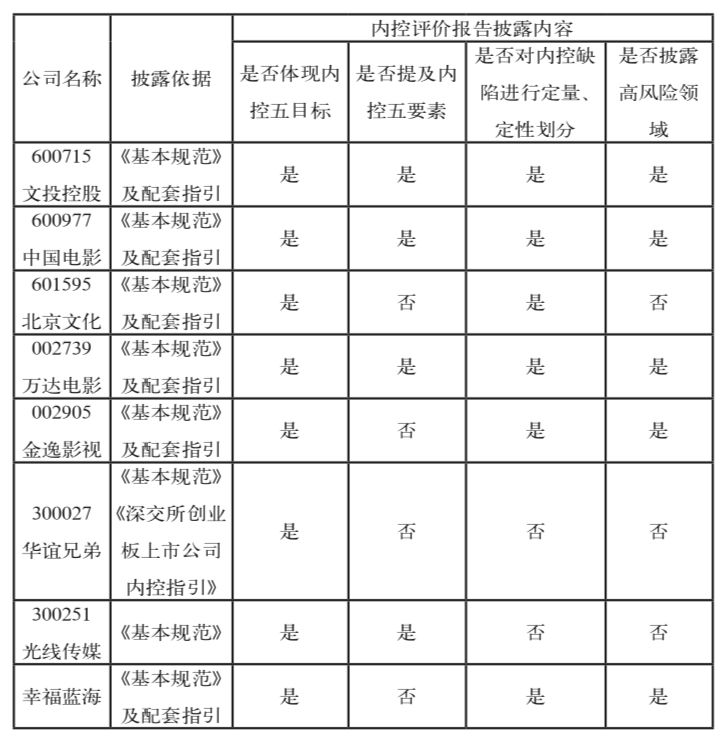 | 公司名称 | 披露依据 | 内控评价报告披露内容 | | | |
|---|---|---|---|---|---|
| | | 是否体现内控五目标 | 是否提及内控五要素 | 是否对内控缺陷进行定量、定性划分 | 是否披露高风险领域 |
| 600715 文投控股 | 《基本规范》及配套指引 | 是 | 是 | 是 | 是 |
| 600977 中国电影 | 《基本规范》及配套指引 | 是 | 是 | 是 | 是 |
| 601595 北京文化 | 《基本规范》及配套指引 | 是 | 否 | 是 | 否 |
| 002739 万达电影 | 《基本规范》及配套指引 | 是 | 是 | 是 | 是 |
| 002905 金逸影视 | 《基本规范》及配套指引 | 是 | 否 | 是 | 是 |
| 300027 华谊兄弟 | 《基本规范》《深交所创业板上市公司内控指引》 | 是 | 否 | 否 | 否 |
| 300251 光线传媒 | 《基本规范》 | 是 | 是 | 否 | 否 |
| 幸福蓝海 | 《基本规范》及配套指引 | 是 | 否 | 是 | 是 |